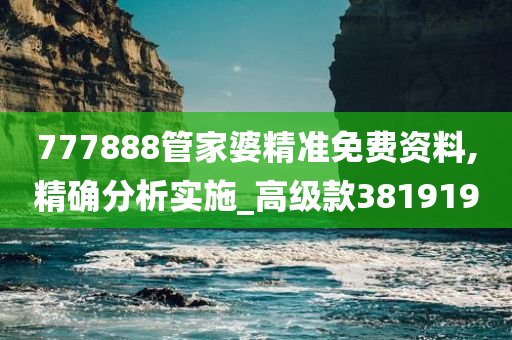 777888管家婆精准免费资料,精确分析实施_高级款381919